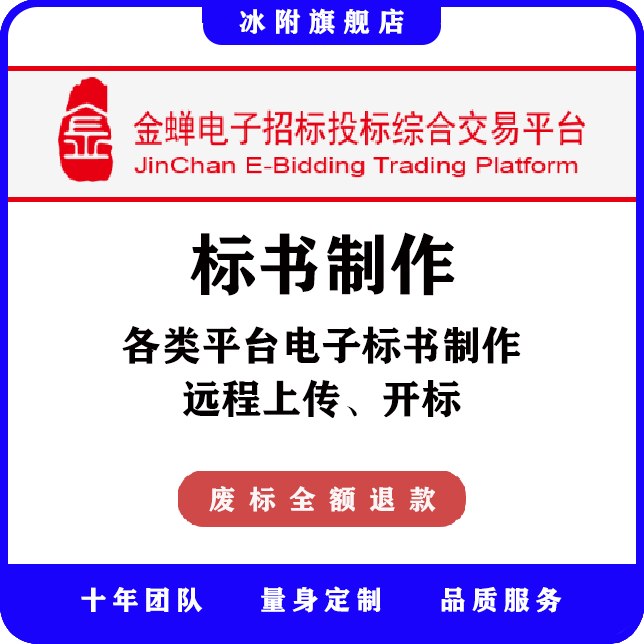 冰附旗舰店

金

金蝉电子招标投标综合交易平台
JinChan E-Bidding Trading Platform

标书制作

各类平台电子标书制作
远程上传、开标

废标全额退款

十年团队 量身定制 品质服务